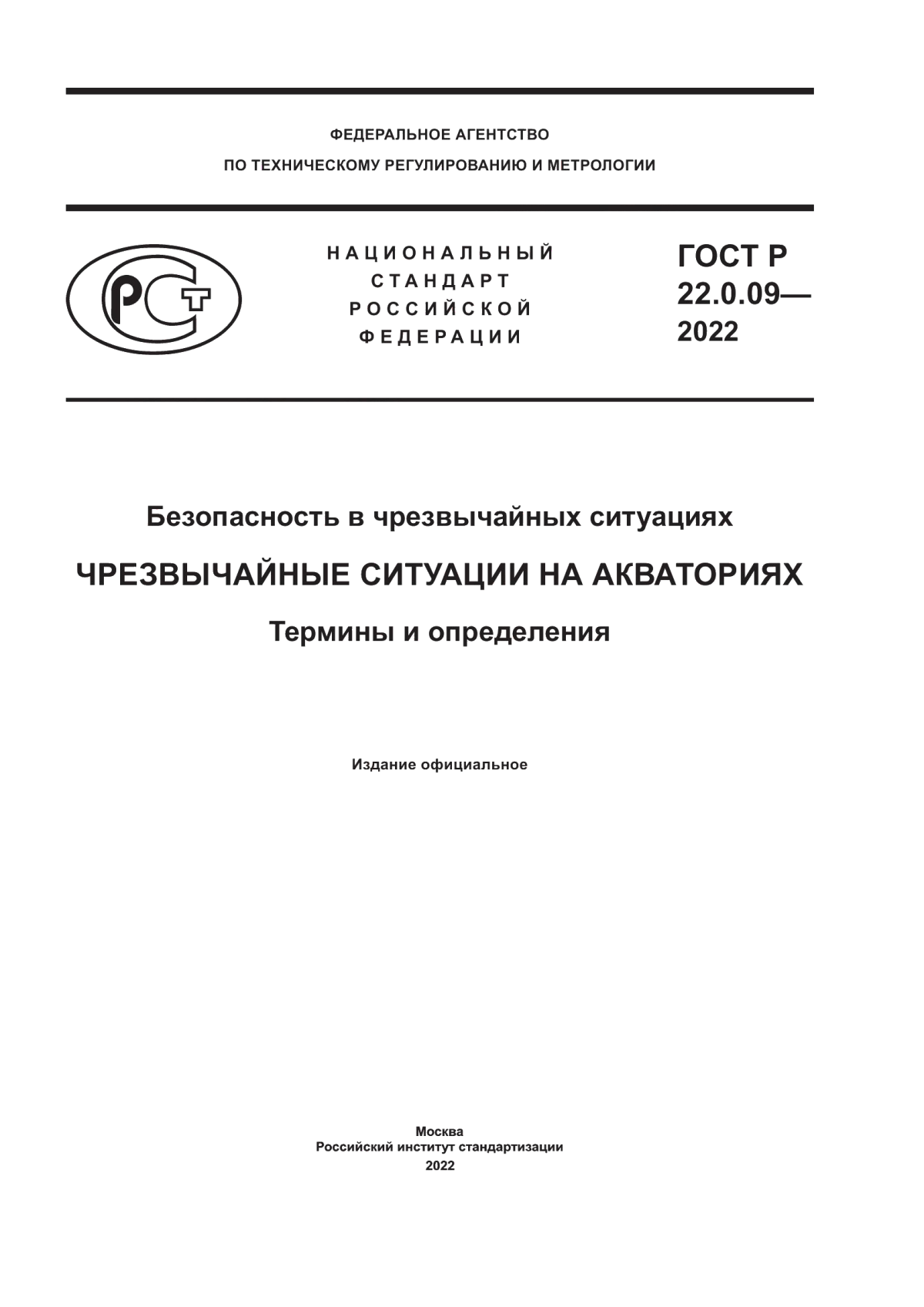 ФЕДЕРАЛЬНОЕ АГЕНТСТВО
ПО ТЕХНИЧЕСКОМУ РЕГУЛИРОВАНИЮ И МЕТРОЛОГИИ

РСТ

НАЦИОНАЛЬНЫЙ
СТАНДАРТ
РОССИЙСКОЙ
ФЕДЕРАЦИИ

ГОСТ Р
22.0.09—
2022

Безопасность в чрезвычайных ситуациях

ЧРЕЗВЫЧАЙНЫЕ СИТУАЦИИ НА АКВАТОРИЯХ

Термины и определения

Издание официальное

Москва
Российский институт стандартизации
2022